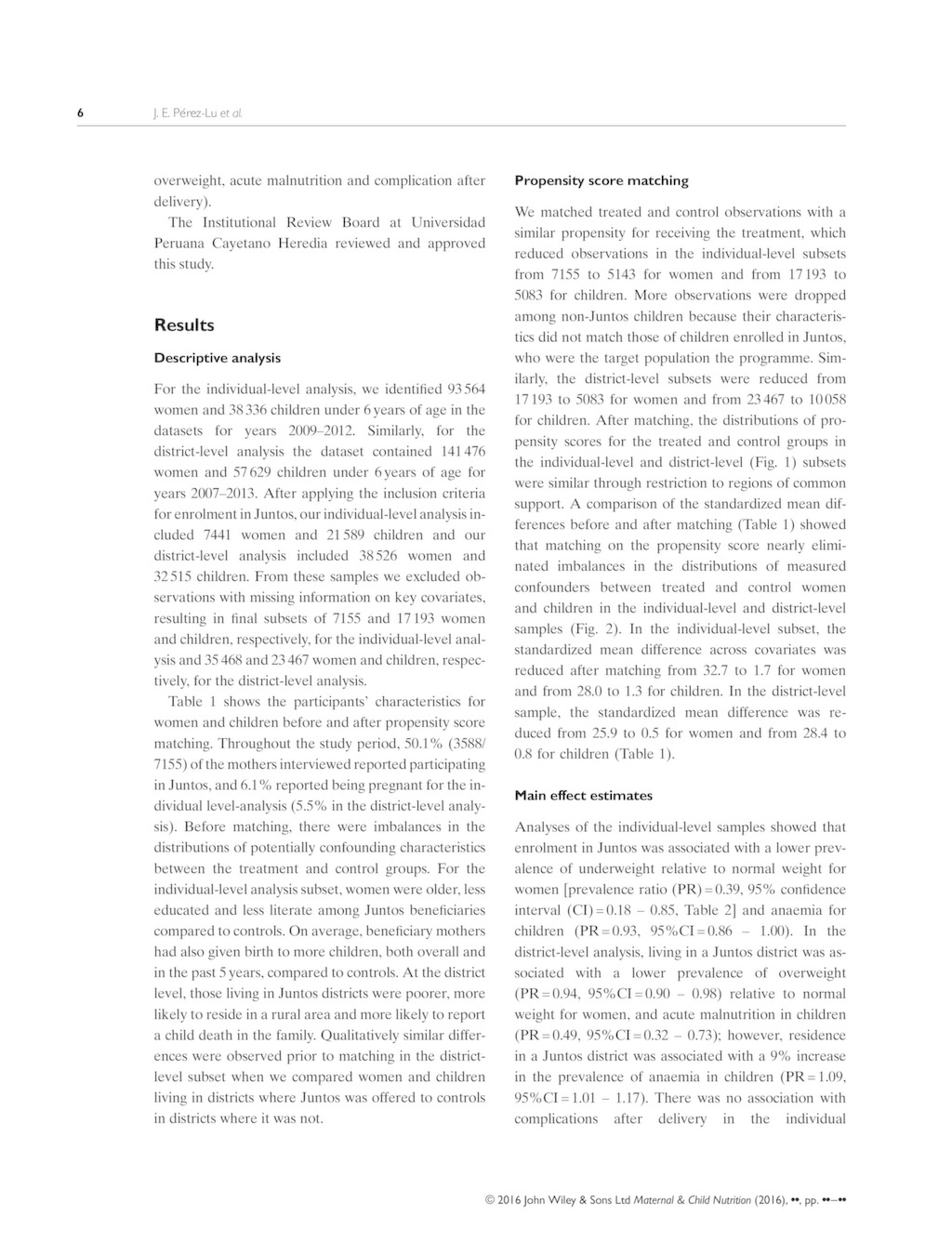 6 J. E. Pérez-Lu et al.

overweight, acute malnutrition and complication after delivery).

The Institutional Review Board at Universidad Peruana Cayetano Heredia reviewed and approved this study.

Results

Descriptive analysis

For the individual-level analysis, we identified 93 564 women and 38 336 children under 6 years of age in the datasets for years 2009–2012. Similarly, for the district-level analysis the dataset contained 141 476 women and 57 629 children under 6 years of age for years 2007–2013. After applying the inclusion criteria for enrolment in Juntos, our individual-level analysis included 7441 women and 21 589 children and our district-level analysis included 38 526 women and 32 515 children. From these samples we excluded observations with missing information on key covariates, resulting in final subsets of 7155 and 17 193 women and children, respectively, for the individual-level analysis and 35 468 and 23 467 women and children, respectively, for the district-level analysis.

Table 1 shows the participants' characteristics for women and children before and after propensity score matching. Throughout the study period, 50.1% (3588/7155) of the mothers interviewed reported participating in Juntos, and 6.1% reported being pregnant for the individual level-analysis (5.5% in the district-level analysis). Before matching, there were imbalances in the distributions of potentially confounding characteristics between the treatment and control groups. For the individual-level analysis subset, women were older, less educated and less literate among Juntos beneficiaries compared to controls. On average, beneficiary mothers had also given birth to more children, both overall and in the past 5 years, compared to controls. At the district level, those living in Juntos districts were poorer, more likely to reside in a rural area and more likely to report a child death in the family. Qualitatively similar differences were observed prior to matching in the district-level subset when we compared women and children living in districts where Juntos was offered to controls in districts where it was not.

Propensity score matching

We matched treated and control observations with a similar propensity for receiving the treatment, which reduced observations in the individual-level subsets from 7155 to 5143 for women and from 17 193 to 5083 for children. More observations were dropped among non-Juntos children because their characteristics did not match those of children enrolled in Juntos, who were the target population the programme. Similarly, the district-level subsets were reduced from 17 193 to 5083 for women and from 23 467 to 10 058 for children. After matching, the distributions of propensity scores for the treated and control groups in the individual-level and district-level (Fig. 1) subsets were similar through restriction to regions of common support. A comparison of the standardized mean differences before and after matching (Table 1) showed that matching on the propensity score nearly eliminated imbalances in the distributions of measured confounders between treated and control women and children in the individual-level and district-level samples (Fig. 2). In the individual-level subset, the standardized mean difference across covariates was reduced after matching from 32.7 to 1.7 for women and from 28.0 to 1.3 for children. In the district-level sample, the standardized mean difference was reduced from 25.9 to 0.5 for women and from 28.4 to 0.8 for children (Table 1).

Main effect estimates

Analyses of the individual-level samples showed that enrolment in Juntos was associated with a lower prevalence of underweight relative to normal weight for women [prevalence ratio (PR) = 0.39, 95% confidence interval (CI) = 0.18 – 0.85, Table 2] and anaemia for children (PR = 0.93, 95%CI = 0.86 – 1.00). In the district-level analysis, living in a Juntos district was associated with a lower prevalence of overweight (PR = 0.94, 95%CI = 0.90 – 0.98) relative to normal weight for women, and acute malnutrition in children (PR = 0.49, 95%CI = 0.32 – 0.73); however, residence in a Juntos district was associated with a 9% increase in the prevalence of anaemia in children (PR = 1.09, 95%CI = 1.01 – 1.17). There was no association with complications after delivery in the individual

© 2016 John Wiley & Sons Ltd Maternal & Child Nutrition (2016), ••, pp. ••–••